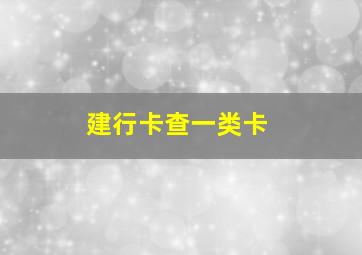 建行卡查一类卡